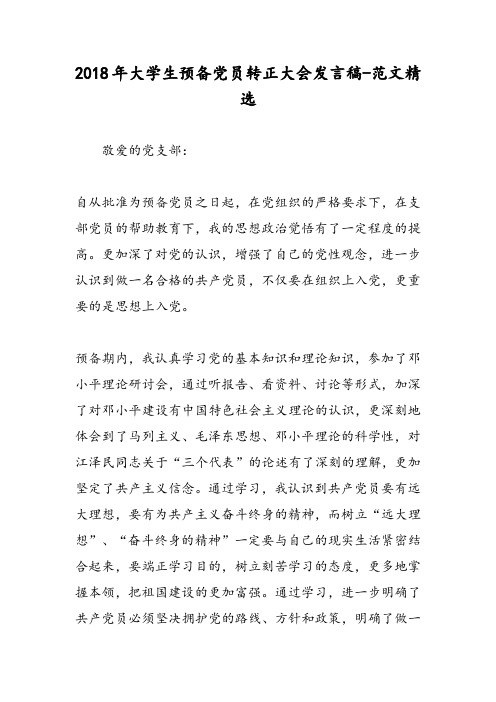 2018年大学生预备党员转正大会发言稿-范文精选

敬爱的党支部：

自从批准为预备党员之日起，在党组织的严格要求下，在支部党员的帮助教育下，我的思想政治觉悟有了一定程度的提高。更加深了对党的认识，增强了自己的党性观念，进一步认识到做一名合格的共产党员，不仅要在组织上入党，更重要的是思想上入党。

预备期内，我认真学习党的基本知识和理论知识，参加了邓小平理论研讨会，通过听报告、看资料、讨论等形式，加深了对邓小平建设有中国特色社会主义理论的认识，更深刻地体会到了马列主义、毛泽东思想、邓小平理论的科学性，对江泽民同志关于“三个代表”的论述有了深刻的理解，更加坚定了共产主义信念。通过学习，我认识到共产党员要有远大理想，要有为共产主义奋斗终身的精神，而树立“远大理想”、“奋斗终身的精神”一定要与自己的现实生活紧密结合起来，要端正学习目的，树立刻苦学习的态度，更多地掌握本领，把祖国建设的更加富强。通过学习，进一步明确了共产党员必须坚决拥护党的路线、方针和政策，明确了做一